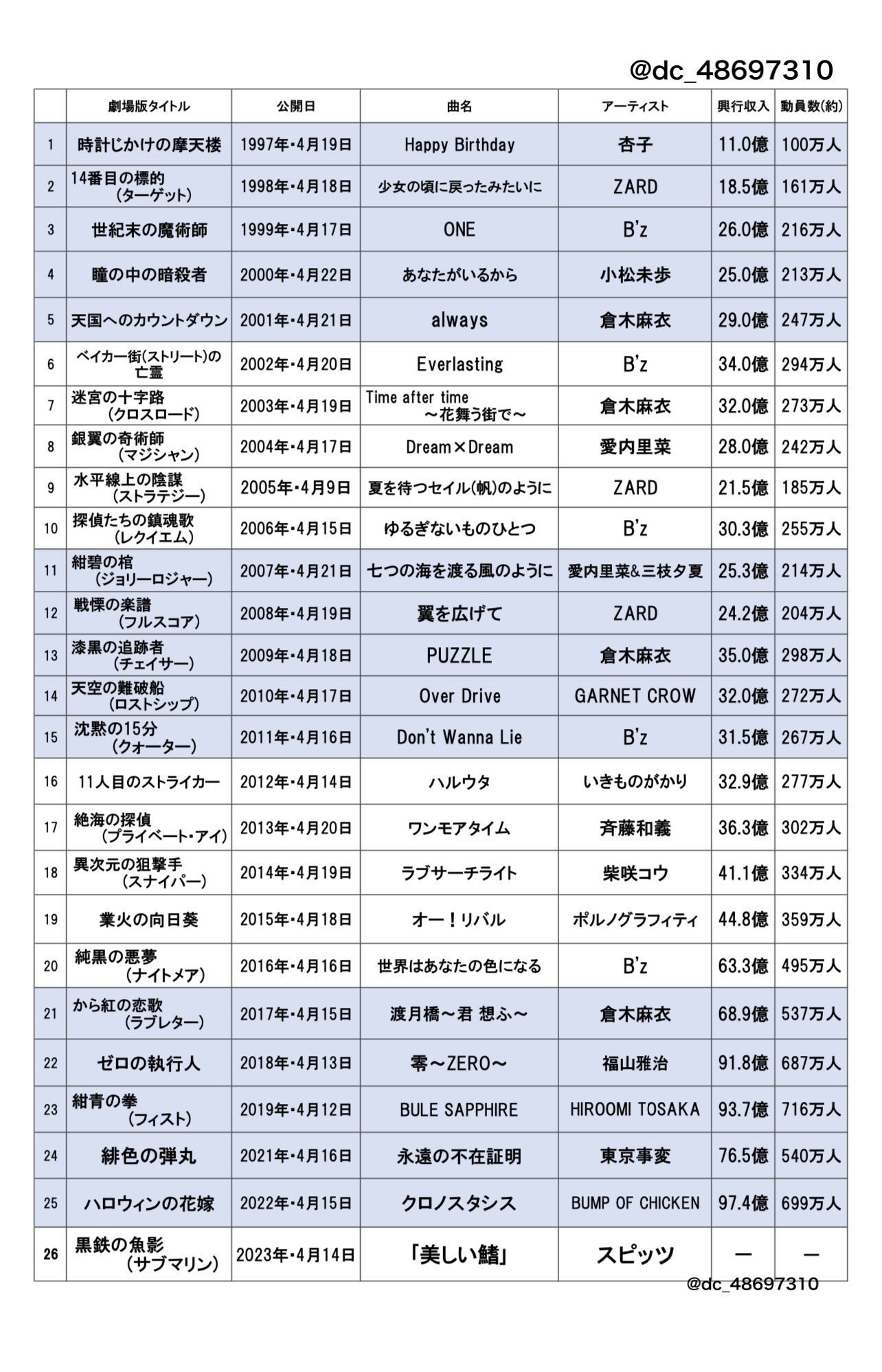 @dc_48697310

| | 劇場版タイトル | 公開日 | 曲名 | アーティスト | 興行収入 | 動員数(約) |
|---|---|---|---|---|---|---|
| 1 | 時計じかけの摩天楼 | 1997年・4月19日 | Happy Birthday | 杏子 | 11.0億 | 100万人 |
| 2 | 14番目の標的（ターゲット） | 1998年・4月18日 | 少女の頃に戻ったみたいに | ZARD | 18.5億 | 161万人 |
| 3 | 世紀末の魔術師 | 1999年・4月17日 | ONE | B'z | 26.0億 | 216万人 |
| 4 | 瞳の中の暗殺者 | 2000年・4月22日 | あなたがいるから | 小松未歩 | 25.0億 | 213万人 |
| 5 | 天国へのカウントダウン | 2001年・4月21日 | always | 倉木麻衣 | 29.0億 | 247万人 |
| 6 | ベイカー街(ストリート)の亡霊 | 2002年・4月20日 | Everlasting | B'z | 34.0億 | 294万人 |
| 7 | 迷宮の十字路（クロスロード） | 2003年・4月19日 | Time after time ～花舞う街で～ | 倉木麻衣 | 32.0億 | 273万人 |
| 8 | 銀翼の奇術師（マジシャン） | 2004年・4月17日 | Dream×Dream | 愛内里菜 | 28.0億 | 242万人 |
| 9 | 水平線上の陰謀（ストラテジー） | 2005年・4月9日 | 夏を待つセイル(帆)のように | ZARD | 21.5億 | 185万人 |
| 10 | 探偵たちの鎮魂歌（レクイエム） | 2006年・4月15日 | ゆるぎないものひとつ | B'z | 30.3億 | 255万人 |
| 11 | 紺碧の棺（ジョリーロジャー） | 2007年・4月21日 | 七つの海を渡る風のように | 愛内里菜&三枝夕夏 | 25.3億 | 214万人 |
| 12 | 戦慄の楽譜（フルスコア） | 2008年・4月19日 | 翼を広げて | ZARD | 24.2億 | 204万人 |
| 13 | 漆黒の追跡者（チェイサー） | 2009年・4月18日 | PUZZLE | 倉木麻衣 | 35.0億 | 298万人 |
| 14 | 天空の難破船（ロストシップ） | 2010年・4月17日 | Over Drive | GARNET CROW | 32.0億 | 272万人 |
| 15 | 沈黙の15分（クォーター） | 2011年・4月16日 | Don't Wanna Lie | B'z | 31.5億 | 267万人 |
| 16 | 11人目のストライカー | 2012年・4月14日 | ハルウタ | いきものがかり | 32.9億 | 277万人 |
| 17 | 絶海の探偵（プライベート・アイ） | 2013年・4月20日 | ワンモアタイム | 斉藤和義 | 36.3億 | 302万人 |
| 18 | 異次元の狙撃手（スナイパー） | 2014年・4月19日 | ラブサーチライト | 柴咲コウ | 41.1億 | 334万人 |
| 19 | 業火の向日葵 | 2015年・4月18日 | オー！リバル | ポルノグラフィティ | 44.8億 | 359万人 |
| 20 | 純黒の悪夢（ナイトメア） | 2016年・4月16日 | 世界はあなたの色になる | B'z | 63.3億 | 495万人 |
| 21 | から紅の恋歌（ラブレター） | 2017年・4月15日 | 渡月橋～君 想ふ～ | 倉木麻衣 | 68.9億 | 537万人 |
| 22 | ゼロの執行人 | 2018年・4月13日 | 零～ZERO～ | 福山雅治 | 91.8億 | 687万人 |
| 23 | 紺青の拳（フィスト） | 2019年・4月12日 | BULE SAPPHIRE | HIROOMI TOSAKA | 93.7億 | 716万人 |
| 24 | 緋色の弾丸 | 2021年・4月16日 | 永遠の不在証明 | 東京事変 | 76.5億 | 540万人 |
| 25 | ハロウィンの花嫁 | 2022年・4月15日 | クロノスタシス | BUMP OF CHICKEN | 97.4億 | 699万人 |
| 26 | 黒鉄の魚影（サブマリン） | 2023年・4月14日 | 「美しい鰭」 | スピッツ | ー | ー |

@dc_48697310